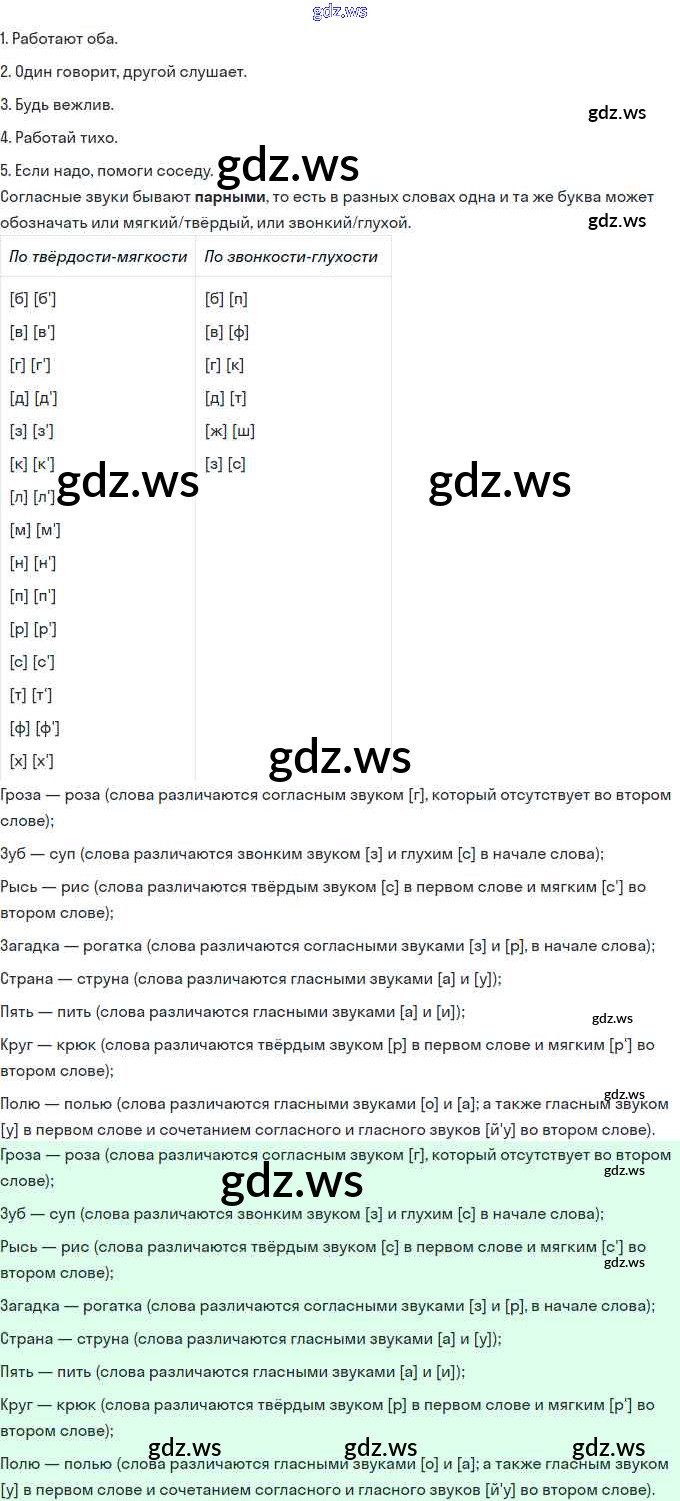 gdz.ws

1. Работают оба.

2. Один говорит, другой слушает.

3. Будь вежлив.

gdz.ws

4. Работай тихо.

5. Если надо, помоги соседу.

gdz.ws

Согласные звуки бывают **парными**, то есть в разных словах одна и та же буква может обозначать или мягкий/твёрдый, или звонкий/глухой.

gdz.ws

| По твёрдости-мягкости | По звонкости-глухости |
|---|---|
| [б] [б'] | [б] [п] |
| [в] [в'] | [в] [ф] |
| [г] [г'] | [г] [к] |
| [д] [д'] | [д] [т] |
| [з] [з'] | [ж] [ш] |
| [к] [к'] | [з] [с] |
| [л] [л'] | |
| [м] [м'] | |
| [н] [н'] | |
| [п] [п'] | |
| [р] [р'] | |
| [с] [с'] | |
| [т] [т'] | |
| [ф] [ф'] | |
| [х] [х'] | |

gdz.ws gdz.ws

gdz.ws

Гроза — роза (слова различаются согласным звуком [г], который отсутствует во втором слове);

Зуб — суп (слова различаются звонким звуком [з] и глухим [с] в начале слова);

Рысь — рис (слова различаются твёрдым звуком [с] в первом слове и мягким [с'] во втором слове);

Загадка — рогатка (слова различаются согласными звуками [з] и [р], в начале слова);

Страна — струна (слова различаются гласными звуками [а] и [у]);

Пять — пить (слова различаются гласными звуками [а] и [и]);

gdz.ws

Круг — крюк (слова различаются твёрдым звуком [р] в первом слове и мягким [р'] во втором слове);

gdz.ws

Полю — полью (слова различаются гласными звуками [о] и [а]; а также гласным звуком [у] в первом слове и сочетанием согласного и гласного звуков [й'у] во втором слове).

Гроза — роза (слова различаются согласным звуком [г], который отсутствует во втором слове);

gdz.ws

gdz.ws

Зуб — суп (слова различаются звонким звуком [з] и глухим [с] в начале слова);

Рысь — рис (слова различаются твёрдым звуком [с] в первом слове и мягким [с'] во втором слове);

gdz.ws

Загадка — рогатка (слова различаются согласными звуками [з] и [р], в начале слова);

Страна — струна (слова различаются гласными звуками [а] и [у]);

Пять — пить (слова различаются гласными звуками [а] и [и]);

Круг — крюк (слова различаются твёрдым звуком [р] в первом слове и мягким [р'] во втором слове);

gdz.ws gdz.ws gdz.ws

Полю — полью (слова различаются гласными звуками [о] и [а]; а также гласным звуком [у] в первом слове и сочетанием согласного и гласного звуков [й'у] во втором слове).